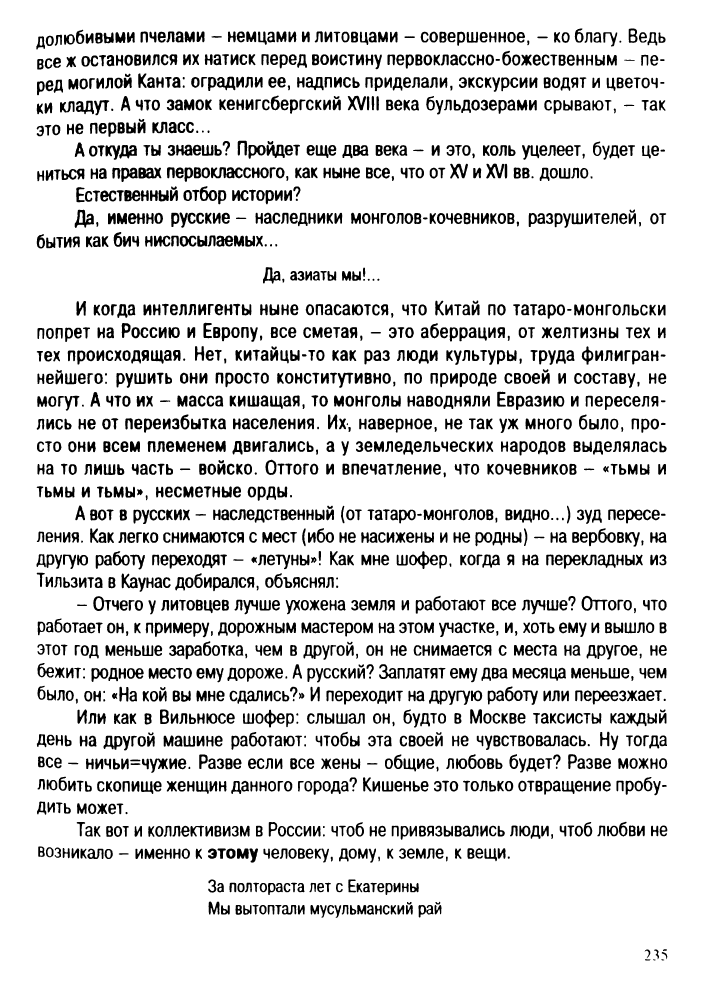 долюбивыми пчелами – немцами и литовцами – совершенное, – ко благу. Ведь все ж остановился их натиск перед воистину первоклассно-божественным – перед могилой Канта: оградили ее, надпись приделали, экскурсии водят и цветочки кладут. А что замок кенигсбергский XVIII века бульдозерами срывают, – так это не первый класс...

А откуда ты знаешь? Пройдет еще два века – и это, коль уцелеет, будет цениться на правах первоклассного, как ныне все, что от XV и XVI вв. дошло.

Естественный отбор истории?

Да, именно русские – наследники монголов-кочевников, разрушителей, от бытия как бич ниспосылаемых...

Да, азиаты мы!...

И когда интеллигенты ныне опасаются, что Китай по татаро-монгольски попрет на Россию и Европу, все сметая, – это аберрация, от желтизны тех и тех происходящая. Нет, китайцы-то как раз люди культуры, труда филиграннейшего: рушить они просто конститутивно, по природе своей и составу, не могут. А что их – масса кишащая, то монголы наводняли Евразию и переселялись не от переизбытка населения. Их, наверное, не так уж много было, просто они всем племенем двигались, а у земледельческих народов выделялась на то лишь часть – войско. Оттого и впечатление, что кочевников – «тьмы и тьмы и тьмы», несметные орды.

А вот в русских – наследственный (от татаро-монголов, видно...) зуд переселения. Как легко снимаются с мест (ибо не насижены и не родны) – на вербовку, на другую работу переходят – «летуны»! Как мне шофер, когда я на перекладных из Тильзита в Каунас добирался, объяснял:

– Отчего у литовцев лучше ухожена земля и работают все лучше? Оттого, что работает он, к примеру, дорожным мастером на этом участке, и, хоть ему и вышло в этот год меньше заработка, чем в другой, он не снимается с места на другое, не бежит: родное место ему дороже. А русский? Заплатят ему два месяца меньше, чем было, он: «На кой вы мне сдались?» И переходит на другую работу или переезжает.

Или как в Вильнюсе шофер: слышал он, будто в Москве таксисты каждый день на другой машине работают: чтобы эта своей не чувствовалась. Ну тогда все – ничьи=чужие. Разве если все жены – общие, любовь будет? Разве можно любить скопище женщин данного города? Кишенье это только отвращение пробудить может.

Так вот и коллективизм в России: чтоб не привязывались люди, чтоб любви не возникало – именно к этому человеку, дому, к земле, к вещи.

За полтораста лет с Екатерины
Мы вытоптали мусульманский рай

235